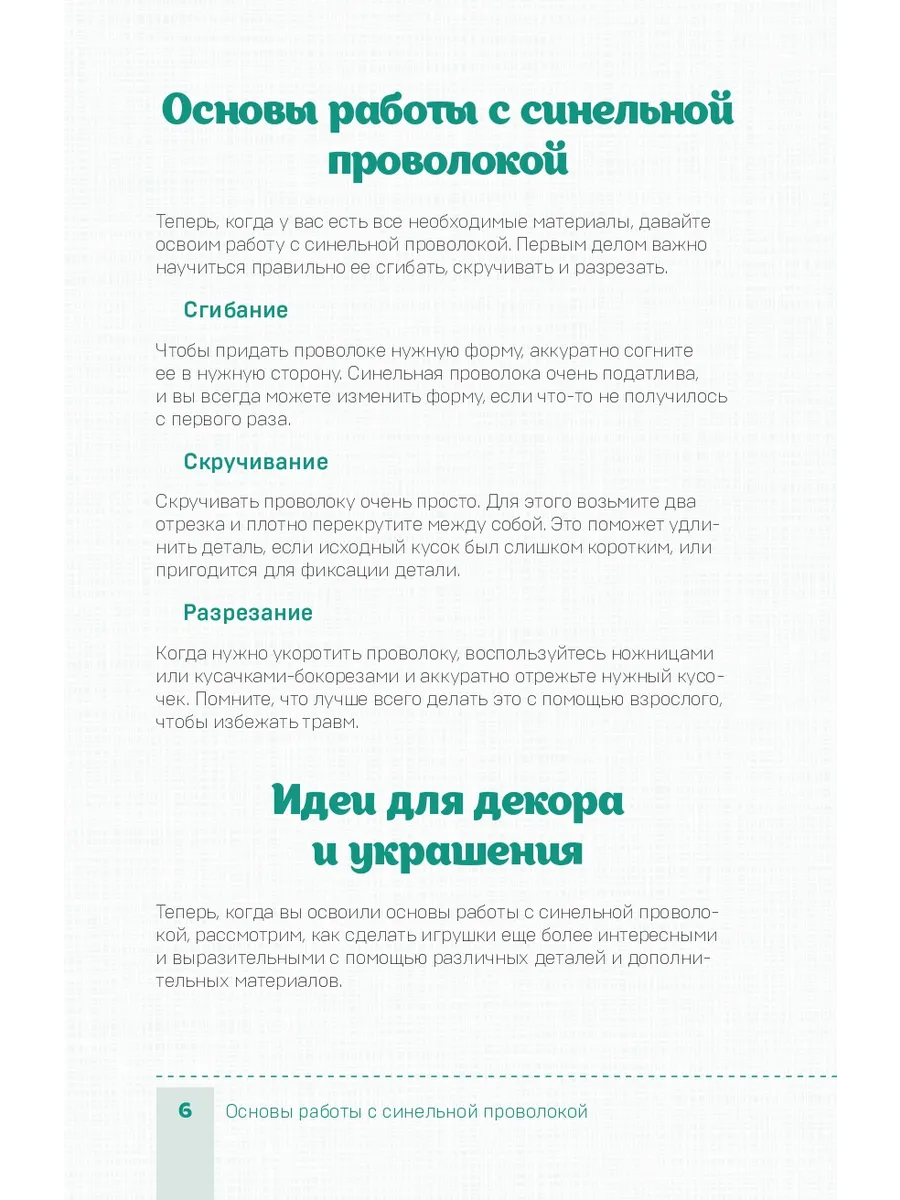 Основы работы с синельной проволокой

Теперь, когда у вас есть все необходимые материалы, давайте освоим работу с синельной проволокой. Первым делом важно научиться правильно ее сгибать, скручивать и разрезать.

Сгибание

Чтобы придать проволоке нужную форму, аккуратно согните ее в нужную сторону. Синельная проволока очень податлива, и вы всегда можете изменить форму, если что-то не получилось с первого раза.

Скручивание

Скручивать проволоку очень просто. Для этого возьмите два отрезка и плотно перекрутите между собой. Это поможет удлинить деталь, если исходный кусок был слишком коротким, или пригодится для фиксации детали.

Разрезание

Когда нужно укоротить проволоку, воспользуйтесь ножницами или кусачками-бокорезами и аккуратно отрежьте нужный кусочек. Помните, что лучше всего делать это с помощью взрослого, чтобы избежать травм.

Идеи для декора и украшения

Теперь, когда вы освоили основы работы с синельной проволокой, рассмотрим, как сделать игрушки еще более интересными и выразительными с помощью различных деталей и дополнительных материалов.

6 Основы работы с синельной проволокой